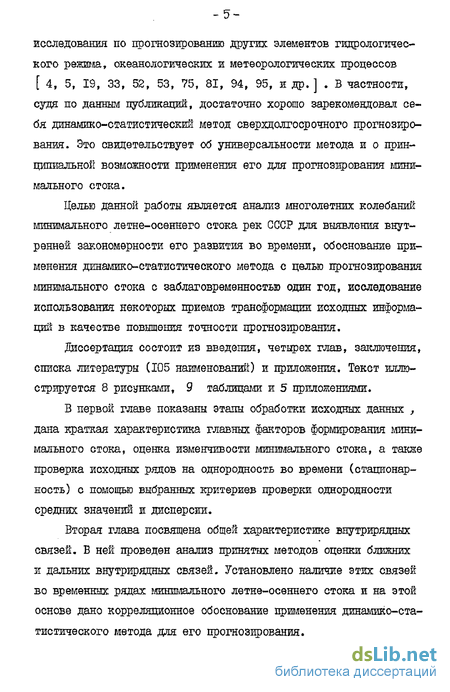 - 5 -

исследования по прогнозированию других элементов гидрологического режима, океанологических и метеорологических процессов [ 4, 5, I9, 33, 52, 53, 75, 8I, 94, 95, и др. ] . В частности, судя по данным публикаций, достаточно хорошо зарекомендовал себя динамико-статистический метод сверхдолгосрочного прогнозирования. Это свидетельствует об универсальности метода и о принципиальной возможности применения его для прогнозирования минимального стока.

Целью данной работы является анализ многолетних колебаний минимального летне-осеннего стока рек СССР для выявления внутренней закономерности его развития во времени, обоснование применения динамико-статистического метода с целью прогнозирования минимального стока с заблаговременностью один год, исследование использования некоторых приемов трансформации исходных информаций в качестве повышения точности прогнозирования.

Диссертация состоит из введения, четырех глав, заключения, списка литературы (I05 наименований) и приложения. Текст иллюстрируется 8 рисунками, 9 таблицами и 5 приложениями.

В первой главе показаны этапы обработки исходных данных , дана краткая характеристика главных факторов формирования минимального стока, оценка изменчивости минимального стока, а также проверка исходных рядов на однородность во времени (стационарность) с помощью выбранных критериев проверки однородности средних значений и дисперсии.

Вторая глава посвящена общей характеристике внутрирядных связей. В ней проведен анализ принятых методов оценки ближних и дальних внутрирядных связей. Установлено наличие этих связей во временных рядах минимального летне-осеннего стока и на этой основе дано корреляционное обоснование применения динамико-статистического метода для его прогнозирования.

dsLib.net
библиотека диссертаций